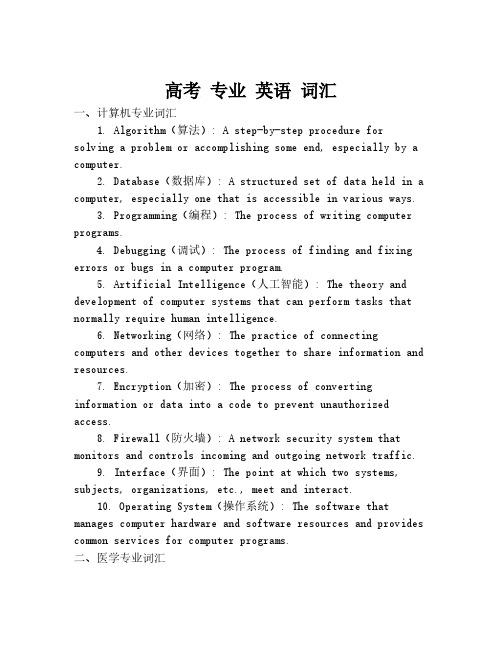 高考 专业 英语 词汇

一、计算机专业词汇

1. Algorithm（算法）: A step-by-step procedure for solving a problem or accomplishing some end, especially by a computer.

2. Database（数据库）: A structured set of data held in a computer, especially one that is accessible in various ways.

3. Programming（编程）: The process of writing computer programs.

4. Debugging（调试）: The process of finding and fixing errors or bugs in a computer program.

5. Artificial Intelligence（人工智能）: The theory and development of computer systems that can perform tasks that normally require human intelligence.

6. Networking（网络）: The practice of connecting computers and other devices together to share information and resources.

7. Encryption（加密）: The process of converting information or data into a code to prevent unauthorized access.

8. Firewall（防火墙）: A network security system that monitors and controls incoming and outgoing network traffic.

9. Interface（界面）: The point at which two systems, subjects, organizations, etc., meet and interact.

10. Operating System（操作系统）: The software that manages computer hardware and software resources and provides common services for computer programs.

二、医学专业词汇